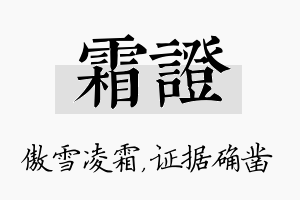 霜證

傲雪凌霜,证据确凿